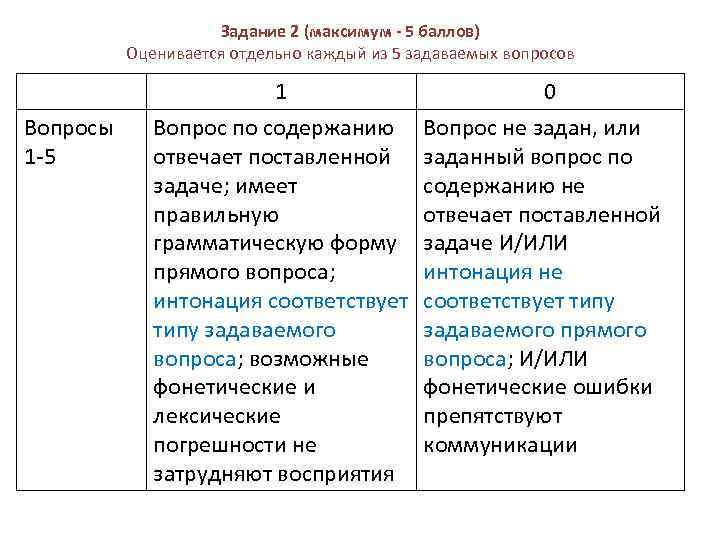 Задание 2 (максимум - 5 баллов)
Оценивается отдельно каждый из 5 задаваемых вопросов

| | 1 | 0 |
|---|---|---|
| Вопросы 1-5 | Вопрос по содержанию отвечает поставленной задаче; имеет правильную грамматическую форму прямого вопроса; интонация соответствует типу задаваемого вопроса; возможные фонетические и лексические погрешности не затрудняют восприятия | Вопрос не задан, или заданный вопрос по содержанию не отвечает поставленной задаче И/ИЛИ интонация не соответствует типу задаваемого прямого вопроса; И/ИЛИ фонетические ошибки препятствуют коммуникации |